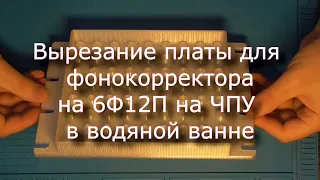 Вырезание платы для фонокорректора на 6Ф12П на ЧПУ в водяной ванне